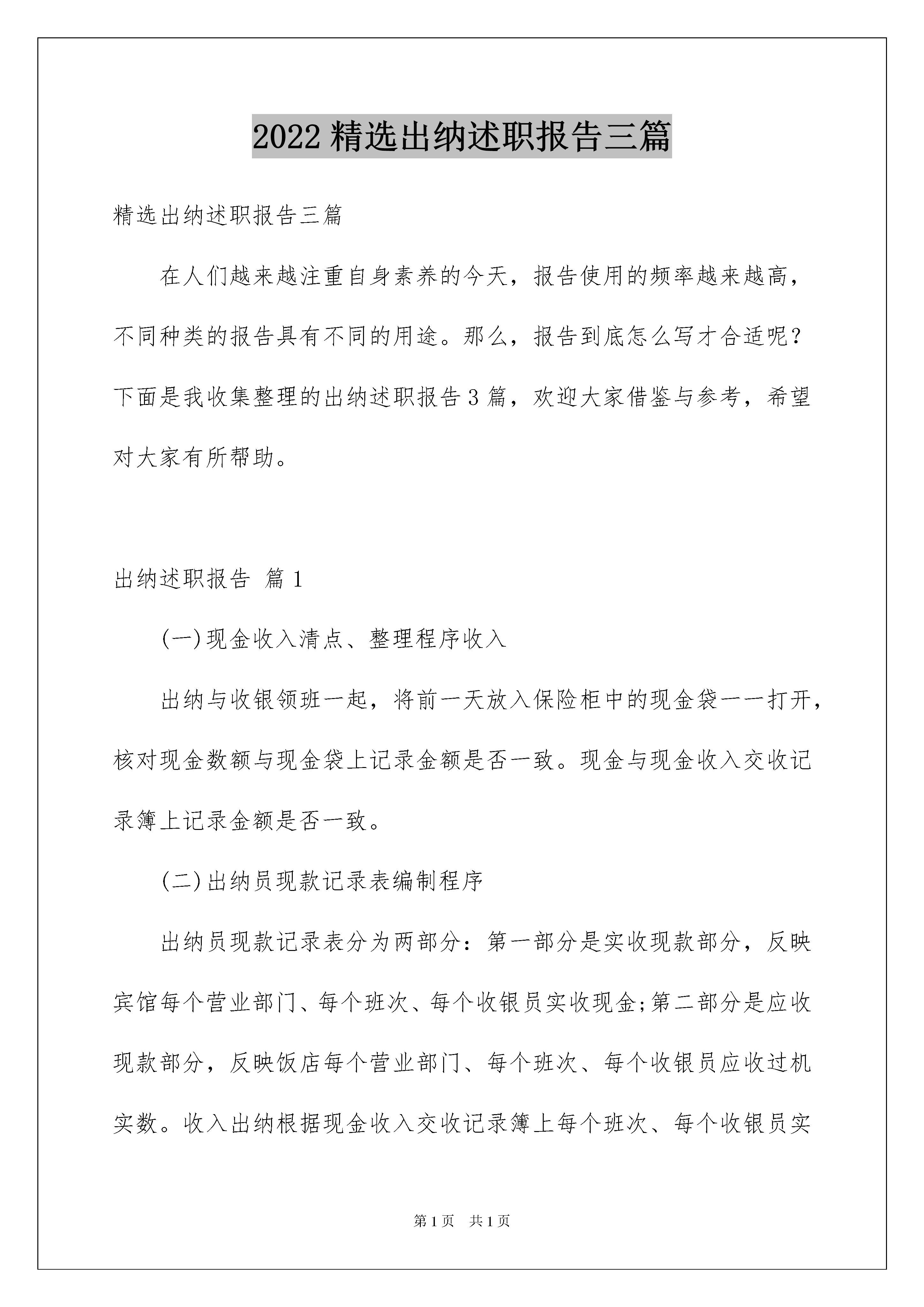 2022 精选出纳述职报告三篇

精选出纳述职报告三篇

在人们越来越注重自身素养的今天，报告使用的频率越来越高，不同种类的报告具有不同的用途。那么，报告到底怎么写才合适呢？下面是我收集整理的出纳述职报告 3 篇，欢迎大家借鉴与参考，希望对大家有所帮助。

出纳述职报告 篇 1

(一)现金收入清点、整理程序收入

出纳与收银领班一起，将前一天放入保险柜中的现金袋一一打开，核对现金数额与现金袋上记录金额是否一致。现金与现金收入交收记录簿上记录金额是否一致。

(二)出纳员现款记录表编制程序

出纳员现款记录表分为两部分：第一部分是实收现款部分，反映宾馆每个营业部门、每个班次、每个收银员实收现金;第二部分是应收现款部分，反映饭店每个营业部门、每个班次、每个收银员应收过机实数。收入出纳根据现金收入交收记录簿上每个班次、每个收银员实

第 1 页　共 1 页